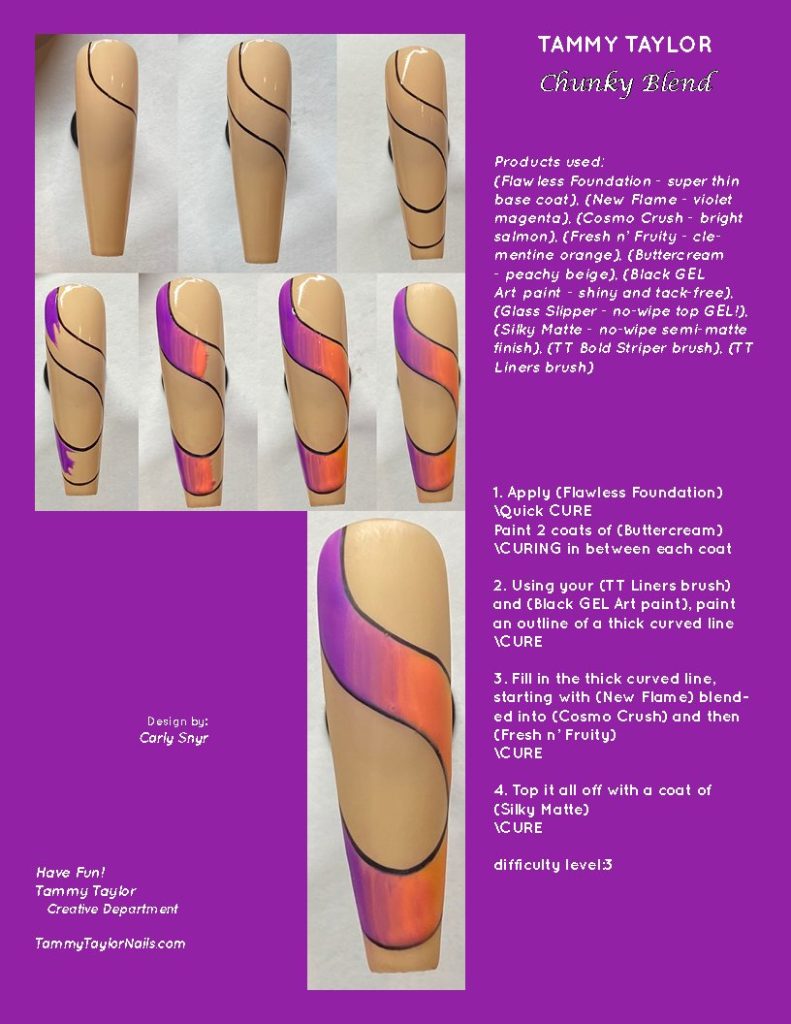 TAMMY TAYLOR
Chunky Blend

Products used:
(Flawless Foundation - super thin base coat), (New Flame - violet magenta), (Cosmo Crush - bright salmon), (Fresh n' Fruity - clementine orange), (Buttercream - peachy beige), (Black GEL Art paint - shiny and tack-free), (Glass Slipper - no-wipe top GEL!), (Silky Matte - no-wipe semi-matte finish), (TT Bold Striper brush), (TT Liners brush)

1. Apply (Flawless Foundation)
\Quick CURE
Paint 2 coats of (Buttercream)
\CURING in between each coat

2. Using your (TT Liners brush) and (Black GEL Art paint), paint an outline of a thick curved line
\CURE

3. Fill in the thick curved line, starting with (New Flame) blended into (Cosmo Crush) and then (Fresh n' Fruity)
\CURE

4. Top it all off with a coat of (Silky Matte)
\CURE

difficulty level:3

Design by:
Carly Snyr

Have Fun!
Tammy Taylor
Creative Department

TammyTaylorNails.com